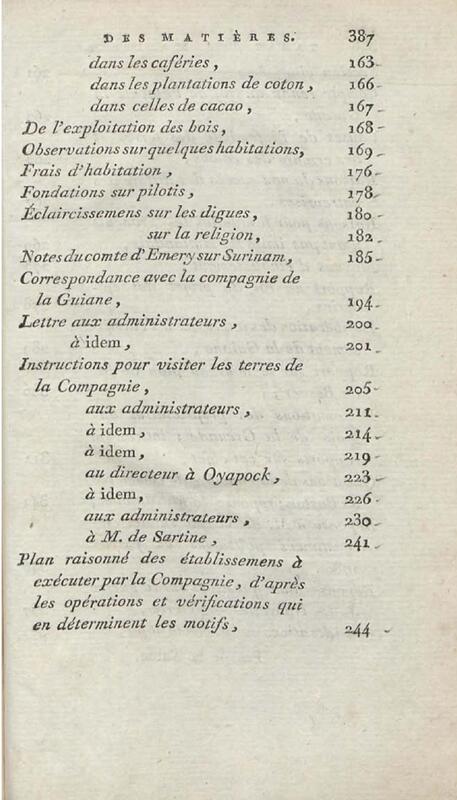 DES MATIÈRES. 387

dans les caféries, 163

dans les plantations de coton, 166

dans celles de cacao, 167

De l'exploitation des bois, 168

Observations sur quelques habitations, 169

Frais d'habitation, 176

Fondations sur pilotis, 178

Éclaircissemens sur les digues, 180

sur la religion, 182

Notes du comte d'Emery sur Surinam, 185

Correspondance avec la compagnie de la Guiane, 194

Lettre aux administrateurs, 200

à idem, 201

Instructions pour visiter les terres de la Compagnie, 205

aux administrateurs, 211

à idem, 214

à idem, 219

au directeur à Oyapock, 223

à idem, 226

aux administrateurs, 230

à M. de Sartine, 241

Plan raisonné des établissemens à exécuter par la Compagnie, d'après les opérations et vérifications qui en déterminent les motifs, 244